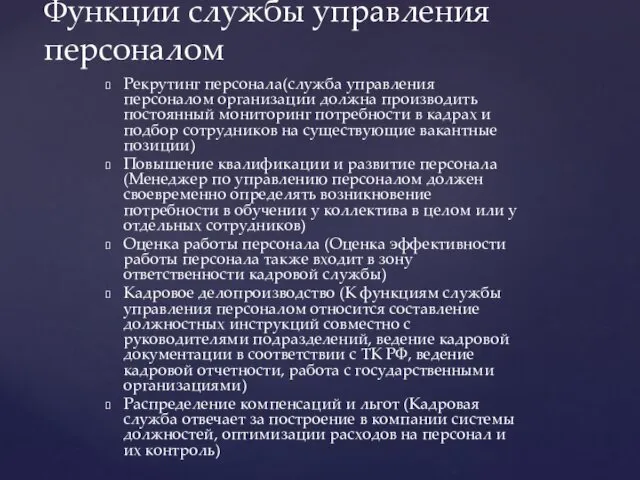 Функции службы управления персоналом

Рекрутинг персонала(служба управления персоналом организации должна производить постоянный мониторинг потребности в кадрах и подбор сотрудников на существующие вакантные позиции)

Повышение квалификации и развитие персонала (Менеджер по управлению персоналом должен своевременно определять возникновение потребности в обучении у коллектива в целом или у отдельных сотрудников)

Оценка работы персонала (Оценка эффективности работы персонала также входит в зону ответственности кадровой службы)

Кадровое делопроизводство (К функциям службы управления персоналом относится составление должностных инструкций совместно с руководителями подразделений, ведение кадровой документации в соответствии с ТК РФ, ведение кадровой отчетности, работа с государственными организациями)

Распределение компенсаций и льгот (Кадровая служба отвечает за построение в компании системы должностей, оптимизации расходов на персонал и их контроль)